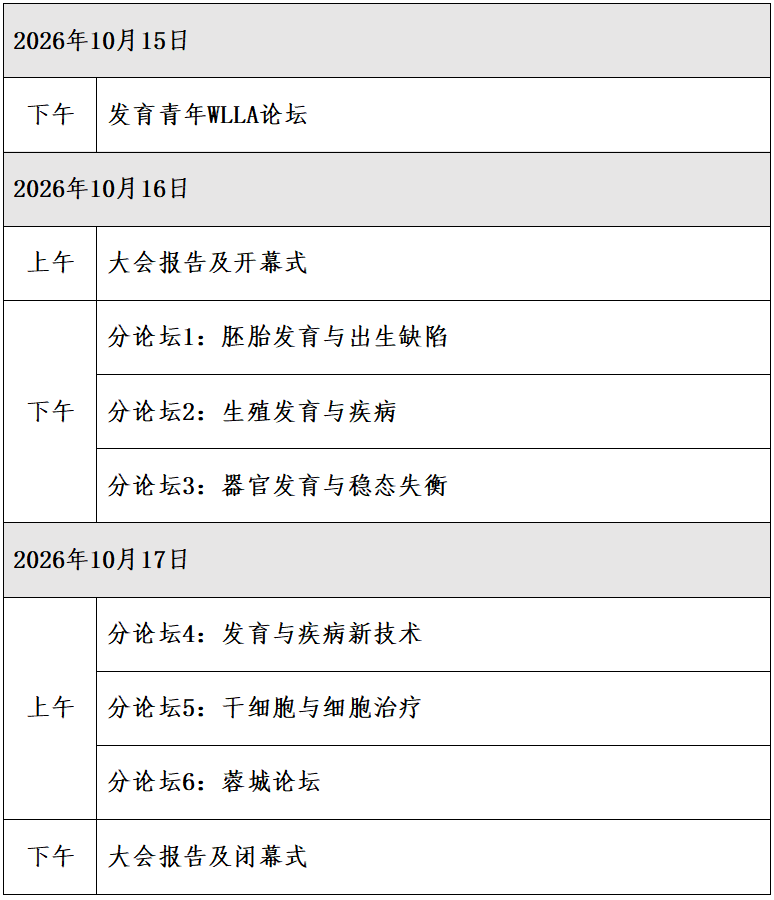 | 2026年10月15日 | |
|---|---|
| 下午 | 发育青年WLLA论坛 |
| 2026年10月16日 | |
| 上午 | 大会报告及开幕式 |
| 下午 | 分论坛1：胚胎发育与出生缺陷 |
| | 分论坛2：生殖发育与疾病 |
| | 分论坛3：器官发育与稳态失衡 |
| 2026年10月17日 | |
| 上午 | 分论坛4：发育与疾病新技术 |
| | 分论坛5：干细胞与细胞治疗 |
| | 分论坛6：蓉城论坛 |
| 下午 | 大会报告及闭幕式 |